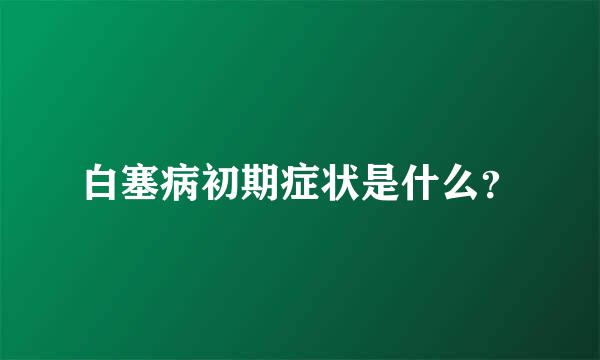 白塞病初期症状是什么?